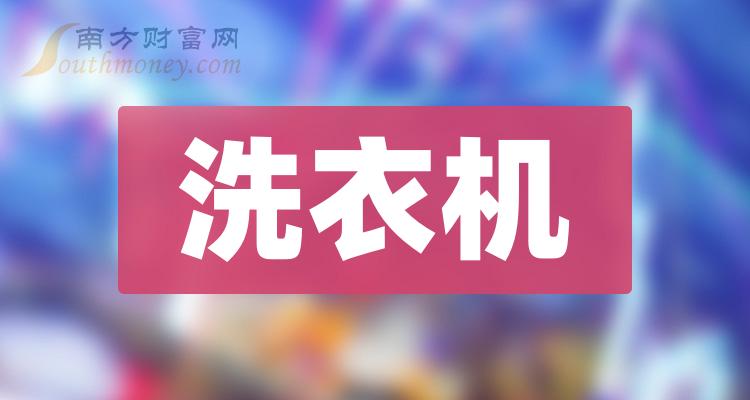 南方财富网
Southmoney.com

洗衣机